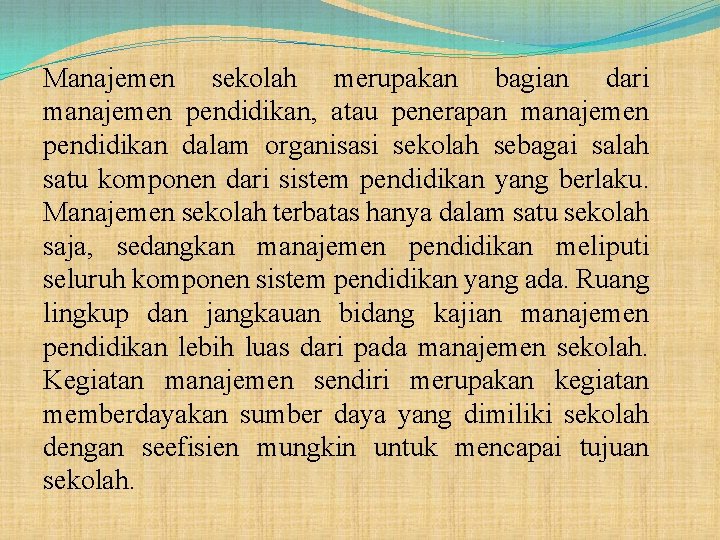 Manajemen sekolah merupakan bagian dari manajemen pendidikan, atau penerapan manajemen pendidikan dalam organisasi sekolah sebagai salah satu komponen dari sistem pendidikan yang berlaku. Manajemen sekolah terbatas hanya dalam satu sekolah saja, sedangkan manajemen pendidikan meliputi seluruh komponen sistem pendidikan yang ada. Ruang lingkup dan jangkauan bidang kajian manajemen pendidikan lebih luas dari pada manajemen sekolah. Kegiatan manajemen sendiri merupakan kegiatan memberdayakan sumber daya yang dimiliki sekolah dengan seefisien mungkin untuk mencapai tujuan sekolah.